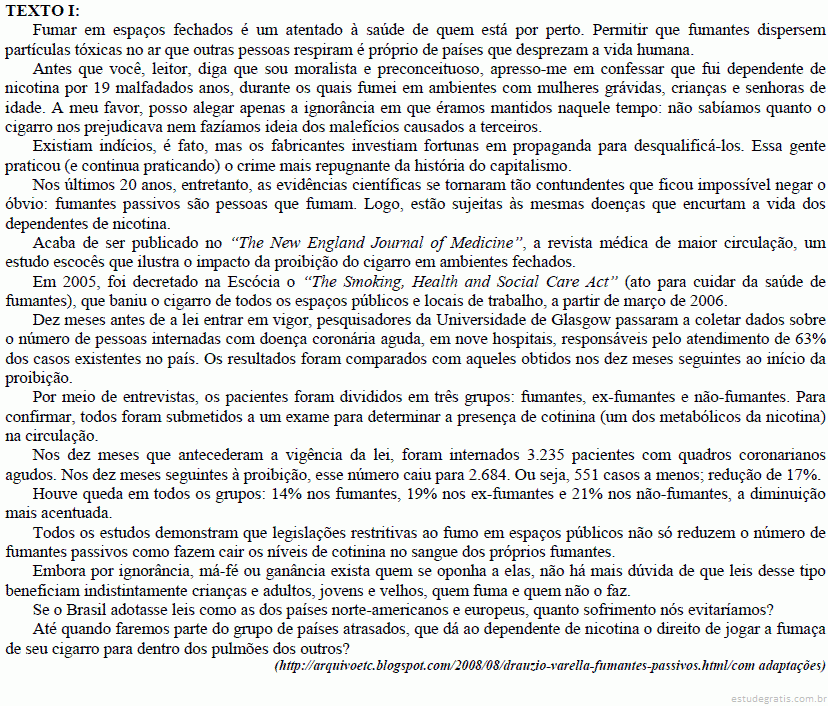 TEXTO I:

Fumar em espaços fechados é um atentado à saúde de quem está por perto. Permitir que fumantes dispersem partículas tóxicas no ar que outras pessoas respiram é próprio de países que desprezam a vida humana.

Antes que você, leitor, diga que sou moralista e preconceituoso, apresso-me em confessar que fui dependente de nicotina por 19 malfadados anos, durante os quais fumei em ambientes com mulheres grávidas, crianças e senhoras de idade. A meu favor, posso alegar apenas a ignorância em que éramos mantidos naquele tempo: não sabíamos quanto o cigarro nos prejudicava nem fazíamos ideia dos malefícios causados a terceiros.

Existiam indícios, é fato, mas os fabricantes investiam fortunas em propaganda para desqualificá-los. Essa gente praticou (e continua praticando) o crime mais repugnante da história do capitalismo.

Nos últimos 20 anos, entretanto, as evidências científicas se tornaram tão contundentes que ficou impossível negar o óbvio: fumantes passivos são pessoas que fumam. Logo, estão sujeitas às mesmas doenças que encurtam a vida dos dependentes de nicotina.

Acaba de ser publicado no "The New England Journal of Medicine", a revista médica de maior circulação, um estudo escocês que ilustra o impacto da proibição do cigarro em ambientes fechados.

Em 2005, foi decretado na Escócia o "The Smoking, Health and Social Care Act" (ato para cuidar da saúde de fumantes), que baniu o cigarro de todos os espaços públicos e locais de trabalho, a partir de março de 2006.

Dez meses antes de a lei entrar em vigor, pesquisadores da Universidade de Glasgow passaram a coletar dados sobre o número de pessoas internadas com doença coronária aguda, em nove hospitais, responsáveis pelo atendimento de 63% dos casos existentes no país. Os resultados foram comparados com aqueles obtidos nos dez meses seguintes ao início da proibição.

Por meio de entrevistas, os pacientes foram divididos em três grupos: fumantes, ex-fumantes e não-fumantes. Para confirmar, todos foram submetidos a um exame para determinar a presença de cotinina (um dos metabólicos da nicotina) na circulação.

Nos dez meses que antecederam a vigência da lei, foram internados 3.235 pacientes com quadros coronarianos agudos. Nos dez meses seguintes à proibição, esse número caiu para 2.684. Ou seja, 551 casos a menos; redução de 17%.

Houve queda em todos os grupos: 14% nos fumantes, 19% nos ex-fumantes e 21% nos não-fumantes, a diminuição mais acentuada.

Todos os estudos demonstram que legislações restritivas ao fumo em espaços públicos não só reduzem o número de fumantes passivos como fazem cair os níveis de cotinina no sangue dos próprios fumantes.

Embora por ignorância, má-fé ou ganância exista quem se oponha a elas, não há mais dúvida de que leis desse tipo beneficiam indistintamente crianças e adultos, jovens e velhos, quem fuma e quem não o faz.

Se o Brasil adotasse leis como as dos países norte-americanos e europeus, quanto sofrimento nós evitaríamos?

Até quando faremos parte do grupo de países atrasados, que dá ao dependente de nicotina o direito de jogar a fumaça de seu cigarro para dentro dos pulmões dos outros?

(http://arquivoetc.blogspot.com/2008/08/drauzio-varella-fumantes-passivos.html/com adaptações)

estudegratis.com.br